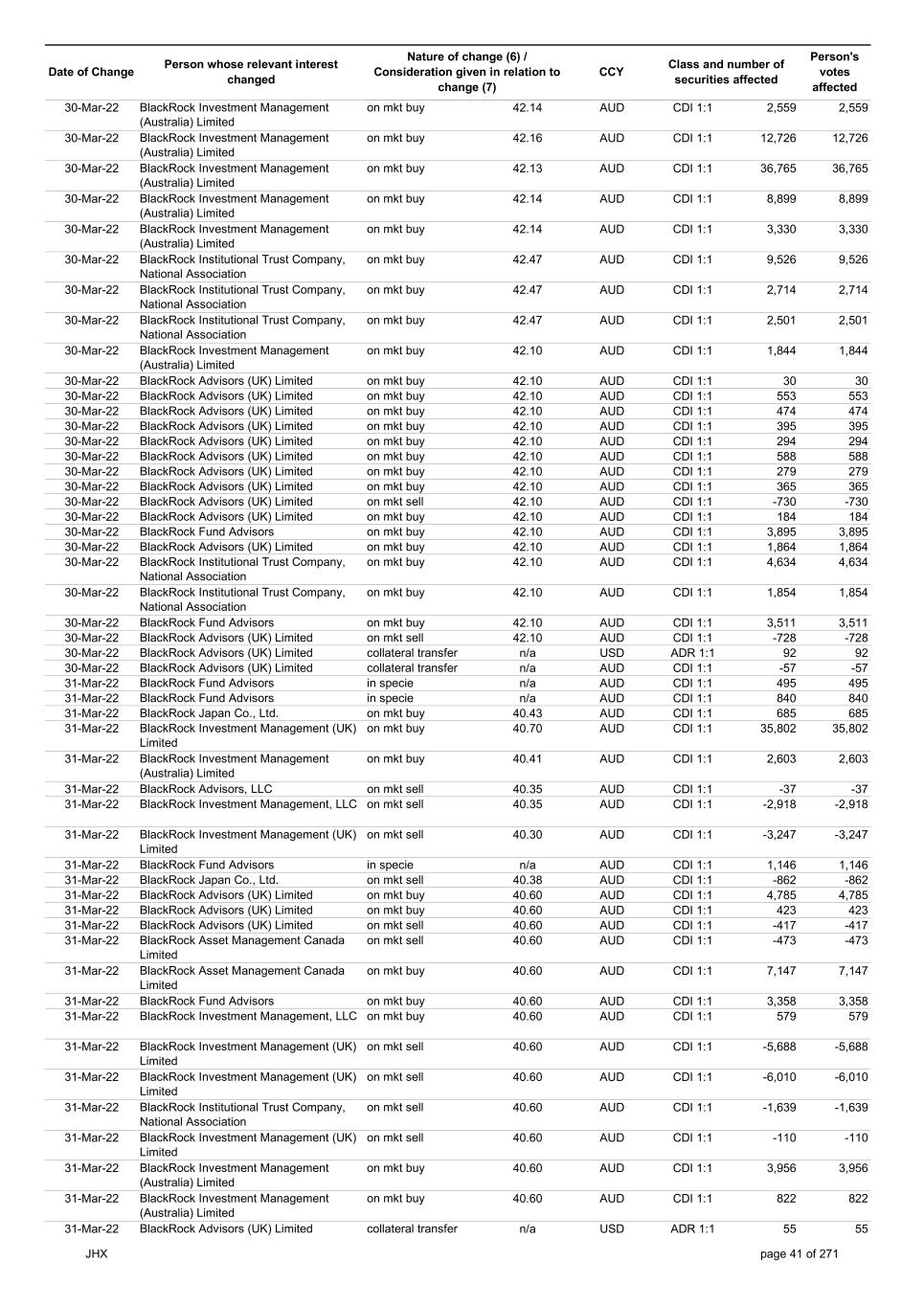 | Date of Change | Person whose relevant interest changed | Nature of change (6) / Consideration given in relation to change (7) | | CCY | Class and number of securities affected | | Person's votes affected |
|---|---|---|---|---|---|---|---|
| 30-Mar-22 | BlackRock Investment Management (Australia) Limited | on mkt buy | 42.14 | AUD | CDI 1:1 | 2,559 | 2,559 |
| 30-Mar-22 | BlackRock Investment Management (Australia) Limited | on mkt buy | 42.16 | AUD | CDI 1:1 | 12,726 | 12,726 |
| 30-Mar-22 | BlackRock Investment Management (Australia) Limited | on mkt buy | 42.13 | AUD | CDI 1:1 | 36,765 | 36,765 |
| 30-Mar-22 | BlackRock Investment Management (Australia) Limited | on mkt buy | 42.14 | AUD | CDI 1:1 | 8,899 | 8,899 |
| 30-Mar-22 | BlackRock Investment Management (Australia) Limited | on mkt buy | 42.14 | AUD | CDI 1:1 | 3,330 | 3,330 |
| 30-Mar-22 | BlackRock Institutional Trust Company, National Association | on mkt buy | 42.47 | AUD | CDI 1:1 | 9,526 | 9,526 |
| 30-Mar-22 | BlackRock Institutional Trust Company, National Association | on mkt buy | 42.47 | AUD | CDI 1:1 | 2,714 | 2,714 |
| 30-Mar-22 | BlackRock Institutional Trust Company, National Association | on mkt buy | 42.47 | AUD | CDI 1:1 | 2,501 | 2,501 |
| 30-Mar-22 | BlackRock Investment Management (Australia) Limited | on mkt buy | 42.10 | AUD | CDI 1:1 | 1,844 | 1,844 |
| 30-Mar-22 | BlackRock Advisors (UK) Limited | on mkt buy | 42.10 | AUD | CDI 1:1 | 30 | 30 |
| 30-Mar-22 | BlackRock Advisors (UK) Limited | on mkt buy | 42.10 | AUD | CDI 1:1 | 553 | 553 |
| 30-Mar-22 | BlackRock Advisors (UK) Limited | on mkt buy | 42.10 | AUD | CDI 1:1 | 474 | 474 |
| 30-Mar-22 | BlackRock Advisors (UK) Limited | on mkt buy | 42.10 | AUD | CDI 1:1 | 395 | 395 |
| 30-Mar-22 | BlackRock Advisors (UK) Limited | on mkt buy | 42.10 | AUD | CDI 1:1 | 294 | 294 |
| 30-Mar-22 | BlackRock Advisors (UK) Limited | on mkt buy | 42.10 | AUD | CDI 1:1 | 588 | 588 |
| 30-Mar-22 | BlackRock Advisors (UK) Limited | on mkt buy | 42.10 | AUD | CDI 1:1 | 279 | 279 |
| 30-Mar-22 | BlackRock Advisors (UK) Limited | on mkt buy | 42.10 | AUD | CDI 1:1 | 365 | 365 |
| 30-Mar-22 | BlackRock Advisors (UK) Limited | on mkt sell | 42.10 | AUD | CDI 1:1 | -730 | -730 |
| 30-Mar-22 | BlackRock Advisors (UK) Limited | on mkt buy | 42.10 | AUD | CDI 1:1 | 184 | 184 |
| 30-Mar-22 | BlackRock Fund Advisors | on mkt buy | 42.10 | AUD | CDI 1:1 | 3,895 | 3,895 |
| 30-Mar-22 | BlackRock Advisors (UK) Limited | on mkt buy | 42.10 | AUD | CDI 1:1 | 1,864 | 1,864 |
| 30-Mar-22 | BlackRock Institutional Trust Company, National Association | on mkt buy | 42.10 | AUD | CDI 1:1 | 4,634 | 4,634 |
| 30-Mar-22 | BlackRock Institutional Trust Company, National Association | on mkt buy | 42.10 | AUD | CDI 1:1 | 1,854 | 1,854 |
| 30-Mar-22 | BlackRock Fund Advisors | on mkt buy | 42.10 | AUD | CDI 1:1 | 3,511 | 3,511 |
| 30-Mar-22 | BlackRock Advisors (UK) Limited | on mkt sell | 42.10 | AUD | CDI 1:1 | -728 | -728 |
| 30-Mar-22 | BlackRock Advisors (UK) Limited | collateral transfer | n/a | USD | ADR 1:1 | 92 | 92 |
| 30-Mar-22 | BlackRock Advisors (UK) Limited | collateral transfer | n/a | AUD | CDI 1:1 | -57 | -57 |
| 31-Mar-22 | BlackRock Fund Advisors | in specie | n/a | AUD | CDI 1:1 | 495 | 495 |
| 31-Mar-22 | BlackRock Fund Advisors | in specie | n/a | AUD | CDI 1:1 | 840 | 840 |
| 31-Mar-22 | BlackRock Japan Co., Ltd. | on mkt buy | 40.43 | AUD | CDI 1:1 | 685 | 685 |
| 31-Mar-22 | BlackRock Investment Management (UK) Limited | on mkt buy | 40.70 | AUD | CDI 1:1 | 35,802 | 35,802 |
| 31-Mar-22 | BlackRock Investment Management (Australia) Limited | on mkt buy | 40.41 | AUD | CDI 1:1 | 2,603 | 2,603 |
| 31-Mar-22 | BlackRock Advisors, LLC | on mkt sell | 40.35 | AUD | CDI 1:1 | -37 | -37 |
| 31-Mar-22 | BlackRock Investment Management, LLC | on mkt sell | 40.35 | AUD | CDI 1:1 | -2,918 | -2,918 |
| 31-Mar-22 | BlackRock Investment Management (UK) Limited | on mkt sell | 40.30 | AUD | CDI 1:1 | -3,247 | -3,247 |
| 31-Mar-22 | BlackRock Fund Advisors | in specie | n/a | AUD | CDI 1:1 | 1,146 | 1,146 |
| 31-Mar-22 | BlackRock Japan Co., Ltd. | on mkt sell | 40.38 | AUD | CDI 1:1 | -862 | -862 |
| 31-Mar-22 | BlackRock Advisors (UK) Limited | on mkt buy | 40.60 | AUD | CDI 1:1 | 4,785 | 4,785 |
| 31-Mar-22 | BlackRock Advisors (UK) Limited | on mkt buy | 40.60 | AUD | CDI 1:1 | 423 | 423 |
| 31-Mar-22 | BlackRock Advisors (UK) Limited | on mkt sell | 40.60 | AUD | CDI 1:1 | -417 | -417 |
| 31-Mar-22 | BlackRock Asset Management Canada Limited | on mkt sell | 40.60 | AUD | CDI 1:1 | -473 | -473 |
| 31-Mar-22 | BlackRock Asset Management Canada Limited | on mkt buy | 40.60 | AUD | CDI 1:1 | 7,147 | 7,147 |
| 31-Mar-22 | BlackRock Fund Advisors | on mkt buy | 40.60 | AUD | CDI 1:1 | 3,358 | 3,358 |
| 31-Mar-22 | BlackRock Investment Management, LLC | on mkt buy | 40.60 | AUD | CDI 1:1 | 579 | 579 |
| 31-Mar-22 | BlackRock Investment Management (UK) Limited | on mkt sell | 40.60 | AUD | CDI 1:1 | -5,688 | -5,688 |
| 31-Mar-22 | BlackRock Investment Management (UK) Limited | on mkt sell | 40.60 | AUD | CDI 1:1 | -6,010 | -6,010 |
| 31-Mar-22 | BlackRock Institutional Trust Company, National Association | on mkt sell | 40.60 | AUD | CDI 1:1 | -1,639 | -1,639 |
| 31-Mar-22 | BlackRock Investment Management (UK) Limited | on mkt sell | 40.60 | AUD | CDI 1:1 | -110 | -110 |
| 31-Mar-22 | BlackRock Investment Management (Australia) Limited | on mkt buy | 40.60 | AUD | CDI 1:1 | 3,956 | 3,956 |
| 31-Mar-22 | BlackRock Investment Management (Australia) Limited | on mkt buy | 40.60 | AUD | CDI 1:1 | 822 | 822 |
| 31-Mar-22 | BlackRock Advisors (UK) Limited | collateral transfer | n/a | USD | ADR 1:1 | 55 | 55 |

JHX

page 41 of 271